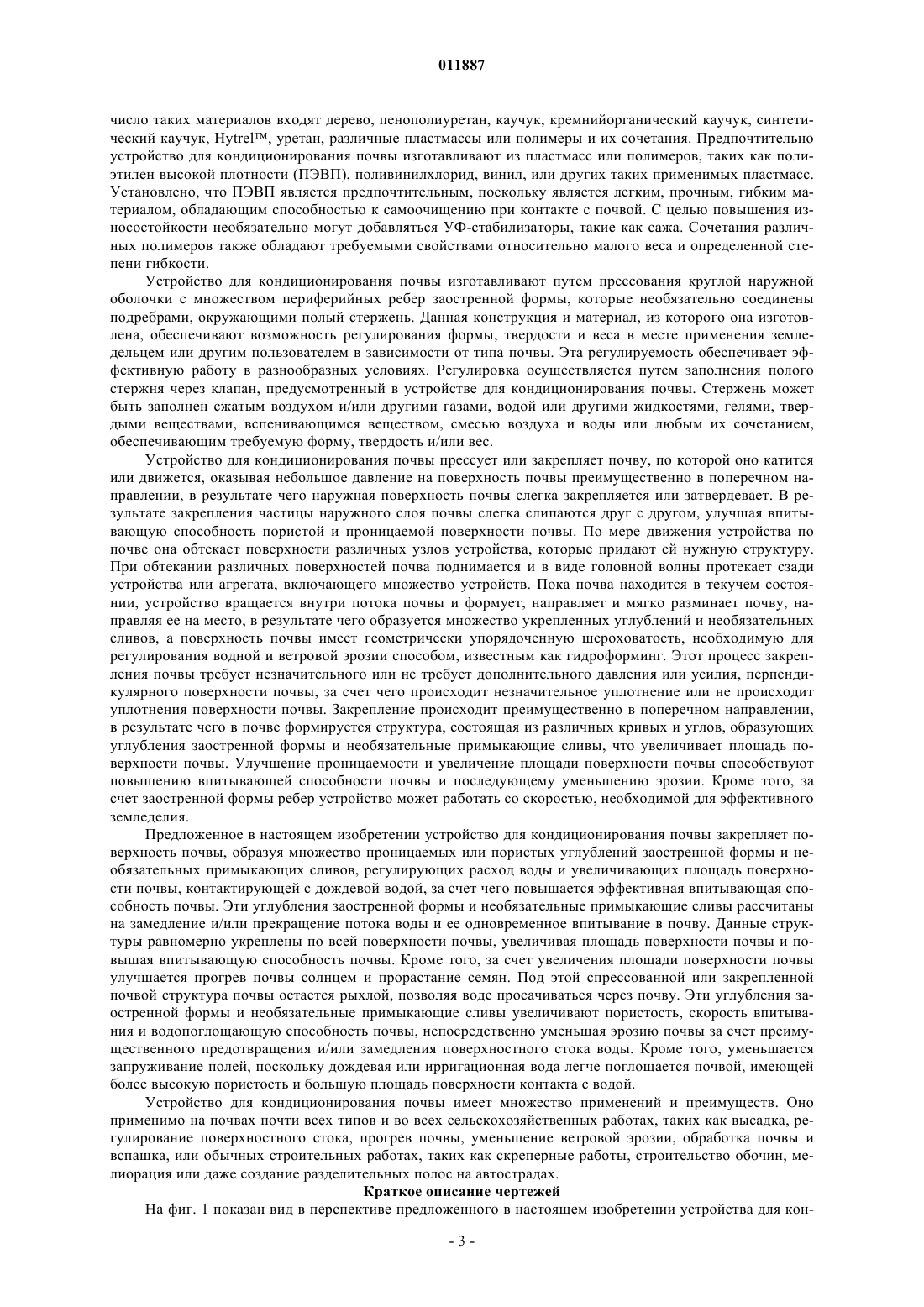 011887

число таких материалов входят дерево, пенополиуретан, каучук, кремнийорганический каучук, синтетический каучук, Hytrel™, уретан, различные пластмассы или полимеры и их сочетания. Предпочтительно устройство для кондиционирования почвы изготавливают из пластмасс или полимеров, таких как полиэтилен высокой плотности (ПЭВП), поливинилхлорид, винил, или других таких применимых пластмасс. Установлено, что ПЭВП является предпочтительным, поскольку является легким, прочным, гибким материалом, обладающим способностью к самоочищению при контакте с почвой. С целью повышения износостойкости необязательно могут добавляться УФ-стабилизаторы, такие как сажа. Сочетания различных полимеров также обладают требуемыми свойствами относительно малого веса и определенной степени гибкости.

Устройство для кондиционирования почвы изготавливают путем прессования круглой наружной оболочки с множеством периферийных ребер заостренной формы, которые необязательно соединены подребрами, окружающими полый стержень. Данная конструкция и материал, из которого она изготовлена, обеспечивают возможность регулирования формы, твердости и веса в месте применения земледельцем или другим пользователем в зависимости от типа почвы. Эта регулируемость обеспечивает эффективную работу в разнообразных условиях. Регулировка осуществляется путем заполнения полого стержня через клапан, предусмотренный в устройстве для кондиционирования почвы. Стержень может быть заполнен сжатым воздухом и/или другими газами, водой или другими жидкостями, гелями, твердыми веществами, вспенивающимся веществом, смесью воздуха и воды или любым их сочетанием, обеспечивающим требуемую форму, твердость и/или вес.

Устройство для кондиционирования почвы прессует или закрепляет почву, по которой оно катится или движется, оказывая небольшое давление на поверхность почвы преимущественно в поперечном направлении, в результате чего наружная поверхность почвы слегка закрепляется или затвердевает. В результате закрепления частицы наружного слоя почвы слегка слипаются друг с другом, улучшая впитывающую способность пористой и проницаемой поверхности почвы. По мере движения устройства по почве она обтекает поверхности различных узлов устройства, которые придают ей нужную структуру. При обтекании различных поверхностей почва поднимается и в виде головной волны протекает сзади устройства или агрегата, включающего множество устройств. Пока почва находится в текучем состоянии, устройство вращается внутри потока почвы и формует, направляет и мягко разминает почву, направляя ее на место, в результате чего образуется множество укрепленных углублений и необязательных сливов, а поверхность почвы имеет геометрически упорядоченную шероховатость, необходимую для регулирования водной и ветровой эрозии способом, известным как гидроформинг. Этот процесс закрепления почвы требует незначительного или не требует дополнительного давления или усилия, перпендикулярного поверхности почвы, за счет чего происходит незначительное уплотнение или не происходит уплотнения поверхности почвы. Закрепление происходит преимущественно в поперечном направлении, в результате чего в почве формируется структура, состоящая из различных кривых и углов, образующих углубления заостренной формы и необязательные примыкающие сливы, что увеличивает площадь поверхности почвы. Улучшение проницаемости и увеличение площади поверхности почвы способствуют повышению впитывающей способности почвы и последующему уменьшению эрозии. Кроме того, за счет заостренной формы ребер устройство может работать со скоростью, необходимой для эффективного земледелия.

Предложенное в настоящем изобретении устройство для кондиционирования почвы закрепляет поверхность почвы, образуя множество проницаемых или пористых углублений заостренной формы и необязательных примыкающих сливов, регулирующих расход воды и увеличивающих площадь поверхности почвы, контактирующей с дождевой водой, за счет чего повышается эффективная впитывающая способность почвы. Эти углубления заостренной формы и необязательные примыкающие сливы рассчитаны на замедление и/или прекращение потока воды и ее одновременное впитывание в почву. Данные структуры равномерно укреплены по всей поверхности почвы, увеличивая площадь поверхности почвы и повышая впитывающую способность почвы. Кроме того, за счет увеличения площади поверхности почвы улучшается прогрев почвы солнцем и прорастание семян. Под этой спрессованной или закрепленной почвой структура почвы остается рыхлой, позволяя воде просачиваться через почву. Эти углубления заостренной формы и необязательные примыкающие сливы увеличивают пористость, скорость впитывания и водопоглощающую способность почвы, непосредственно уменьшая эрозию почвы за счет преимущественного предотвращения и/или замедления поверхностного стока воды. Кроме того, уменьшается запруживание полей, поскольку дождевая или ирригационная вода легче поглощается почвой, имеющей более высокую пористость и большую площадь поверхности контакта с водой.

Устройство для кондиционирования почвы имеет множество применений и преимуществ. Оно применимо на почвах почти всех типов и во всех сельскохозяйственных работах, таких как высадка, регулирование поверхностного стока, прогрев почвы, уменьшение ветровой эрозии, обработка почвы и вспашка, или обычных строительных работах, таких как скреперные работы, строительство обочин, мелиорация или даже создание разделительных полос на автострадах.

Краткое описание чертежей

На фиг. 1 показан вид в перспективе предложенного в настоящем изобретении устройства для кон-

- 3 -